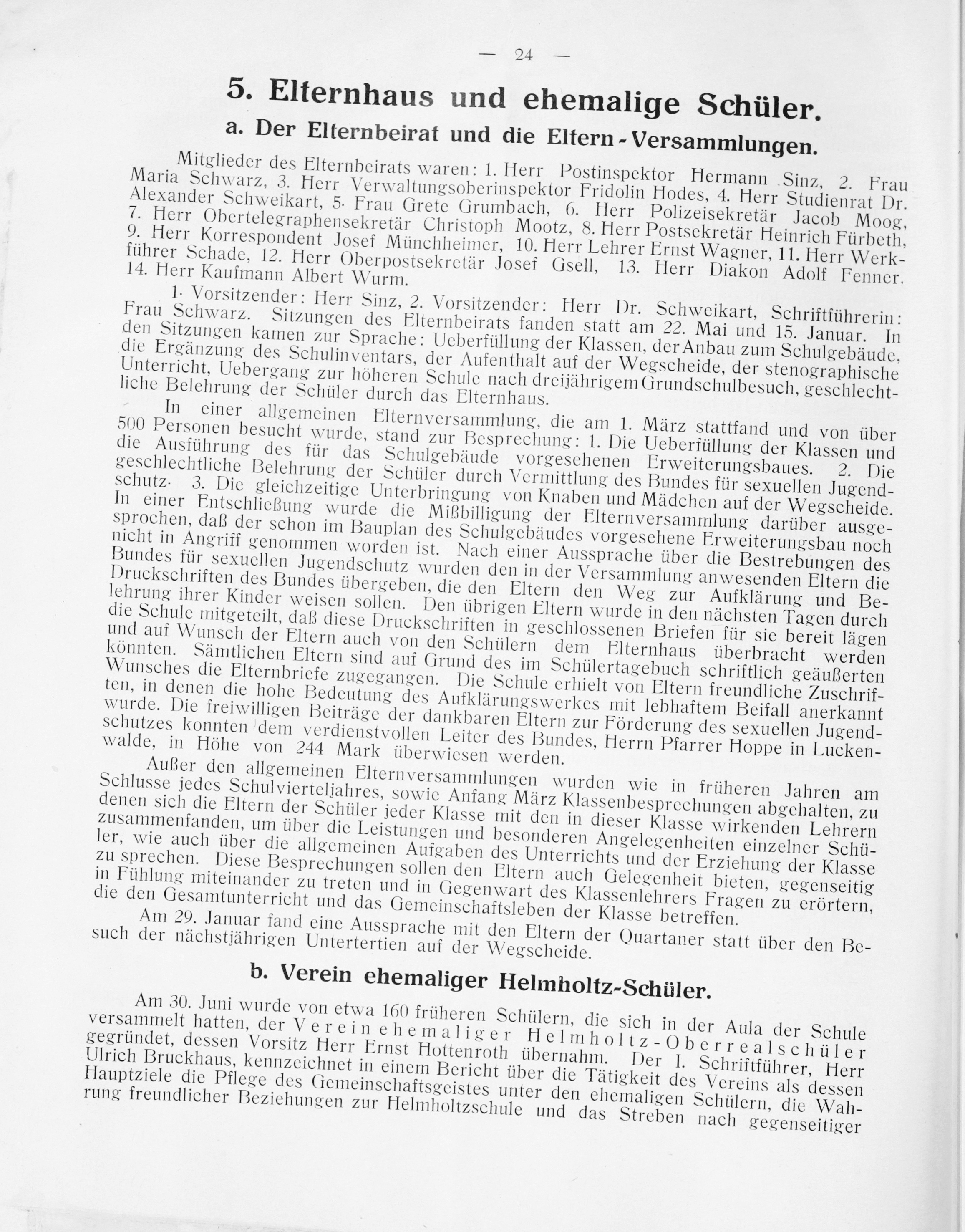 — 24 —

5. Elternhaus und ehemalige Schüler.

a. Der Elternbeirat und die Eltern-Versammlungen.

Mitglieder des Elternbeirats waren: 1. Herr Postinspektor Hermann Sinz, 2. Frau Maria Schwarz, 3. Herr Verwaltungsoberinspektor Fridolin Hodes, 4. Herr Studienrat Dr. Alexander Schweikart, 5. Frau Grete Grumbach, 6. Herr Polizeisekretär Jacob Moog, 7. Herr Obertelegraphensekretär Christoph Mootz, 8. Herr Postsekretär Heinrich Fürbeth, 9. Herr Korrespondent Josef Münchheimer, 10. Herr Lehrer Ernst Wagner, 11. Herr Werkführer Schade, 12. Herr Oberpostsekretär Josef Gsell, 13. Herr Diakon Adolf Fenner. 14. Herr Kaufmann Albert Wurm.

1. Vorsitzender: Herr Sinz, 2. Vorsitzender: Herr Dr. Schweikart, Schriftführerin: Frau Schwarz. Sitzungen des Elternbeirats fanden statt am 22. Mai und 15. Januar. In den Sitzungen kamen zur Sprache: Ueberfüllung der Klassen, der Anbau zum Schulgebäude, die Ergänzung des Schulinventars, der Aufenthalt auf der Wegscheide, der stenographische Unterricht, Uebergang zur höheren Schule nach dreijährigem Grundschulbesuch, geschlechtliche Belehrung der Schüler durch das Elternhaus.

In einer allgemeinen Elternversammlung, die am 1. März stattfand und von über 500 Personen besucht wurde, stand zur Besprechung: 1. Die Ueberfüllung der Klassen und die Ausführung des für das Schulgebäude vorgesehenen Erweiterungsbaues. 2. Die geschlechtliche Belehrung der Schüler durch Vermittlung des Bundes für sexuellen Jugendschutz. 3. Die gleichzeitige Unterbringung von Knaben und Mädchen auf der Wegscheide. In einer Entschließung wurde die Mißbilligung der Elternversammlung darüber ausgesprochen, daß der schon im Bauplan des Schulgebäudes vorgesehene Erweiterungsbau noch nicht in Angriff genommen worden ist. Nach einer Aussprache über die Bestrebungen des Bundes für sexuellen Jugendschutz wurden den in der Versammlung anwesenden Eltern die Druckschriften des Bundes übergeben, die den Eltern den Weg zur Aufklärung und Belehrung ihrer Kinder weisen sollen. Den übrigen Eltern wurde in den nächsten Tagen durch die Schule mitgeteilt, daß diese Druckschriften in geschlossenen Briefen für sie bereit lägen und auf Wunsch der Eltern auch von den Schülern dem Elternhaus überbracht werden könnten. Sämtlichen Eltern sind auf Grund des im Schülertagebuch schriftlich geäußerten Wunsches die Elternbriefe zugegangen. Die Schule erhielt von Eltern freundliche Zuschriften, in denen die hohe Bedeutung des Aufklärungswerkes mit lebhaftem Beifall anerkannt wurde. Die freiwilligen Beiträge der dankbaren Eltern zur Förderung des sexuellen Jugendschutzes konnten dem verdienstvollen Leiter des Bundes, Herrn Pfarrer Hoppe in Luckenwalde, in Höhe von 244 Mark überwiesen werden.

Außer den allgemeinen Elternversammlungen wurden wie in früheren Jahren am Schlusse jedes Schulvierteljahres, sowie Anfang März Klassenbesprechungen abgehalten, zu denen sich die Eltern der Schüler jeder Klasse mit den in dieser Klasse wirkenden Lehrern zusammenfanden, um über die Leistungen und besonderen Angelegenheiten einzelner Schüler, wie auch über die allgemeinen Aufgaben des Unterrichts und der Erziehung der Klasse zu sprechen. Diese Besprechungen sollen den Eltern auch Gelegenheit bieten, gegenseitig in Fühlung miteinander zu treten und in Gegenwart des Klassenlehrers Fragen zu erörtern, die den Gesamtunterricht und das Gemeinschaftsleben der Klasse betreffen.

Am 29. Januar fand eine Aussprache mit den Eltern der Quartaner statt über den Besuch der nächstjährigen Untertertien auf der Wegscheide.

b. Verein ehemaliger Helmholtz-Schüler.

Am 30. Juni wurde von etwa 160 früheren Schülern, die sich in der Aula der Schule versammelt hatten, der Verein ehemaliger Helmholtz-Oberrealschüler gegründet, dessen Vorsitz Herr Ernst Hottenroth übernahm. Der I. Schriftführer, Herr Ulrich Bruckhaus, kennzeichnet in einem Bericht über die Tätigkeit des Vereins als dessen Hauptziele die Pflege des Gemeinschaftsgeistes unter den ehemaligen Schülern, die Wahrung freundlicher Beziehungen zur Helmholtzschule und das Streben nach gegenseitiger